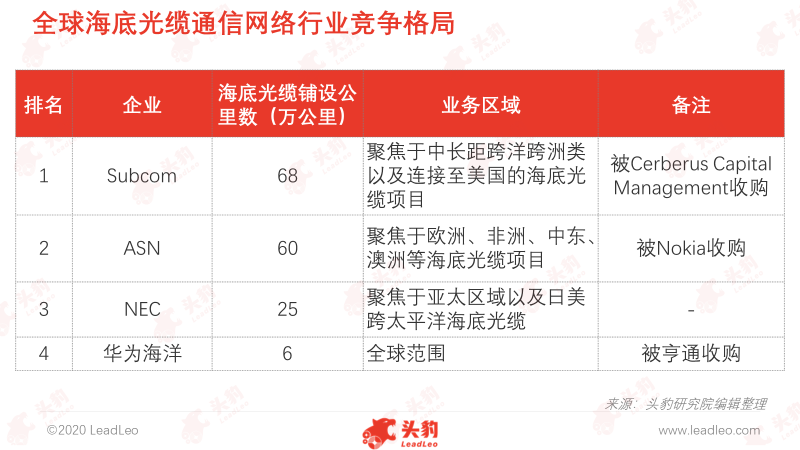 全球海底光缆通信网络行业竞争格局

| 排名 | 企业 | 海底光缆铺设公里数（万公里） | 业务区域 | 备注 |
|---|---|---|---|---|
| 1 | Subcom | 68 | 聚焦于中长距跨洋跨洲类以及连接至美国的海底光缆项目 | 被Cerberus Capital Management收购 |
| 2 | ASN | 60 | 聚焦于欧洲、非洲、中东、澳洲等海底光缆项目 | 被Nokia收购 |
| 3 | NEC | 25 | 聚焦于亚太区域以及日美跨太平洋海底光缆 | - |
| 4 | 华为海洋 | 6 | 全球范围 | 被亨通收购 |

来源：头豹研究院编辑整理

©2020 LeadLeo

头豹 LeadLeo

www.leadleo.com